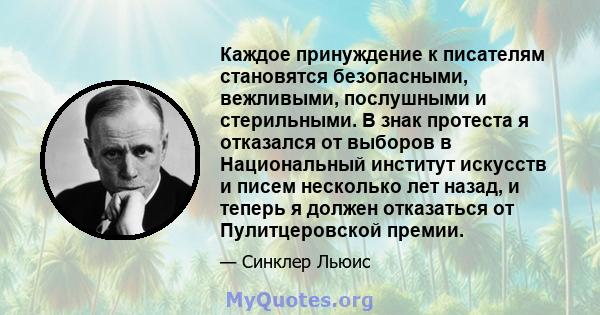 Каждое принуждение к писателям становятся безопасными, вежливыми, послушными и стерильными. В знак протеста я отказался от выборов в Национальный институт искусств и писем несколько лет назад, и теперь я должен отказаться от Пулитцеровской премии.

— Синклер Льюис

MyQuotes.org